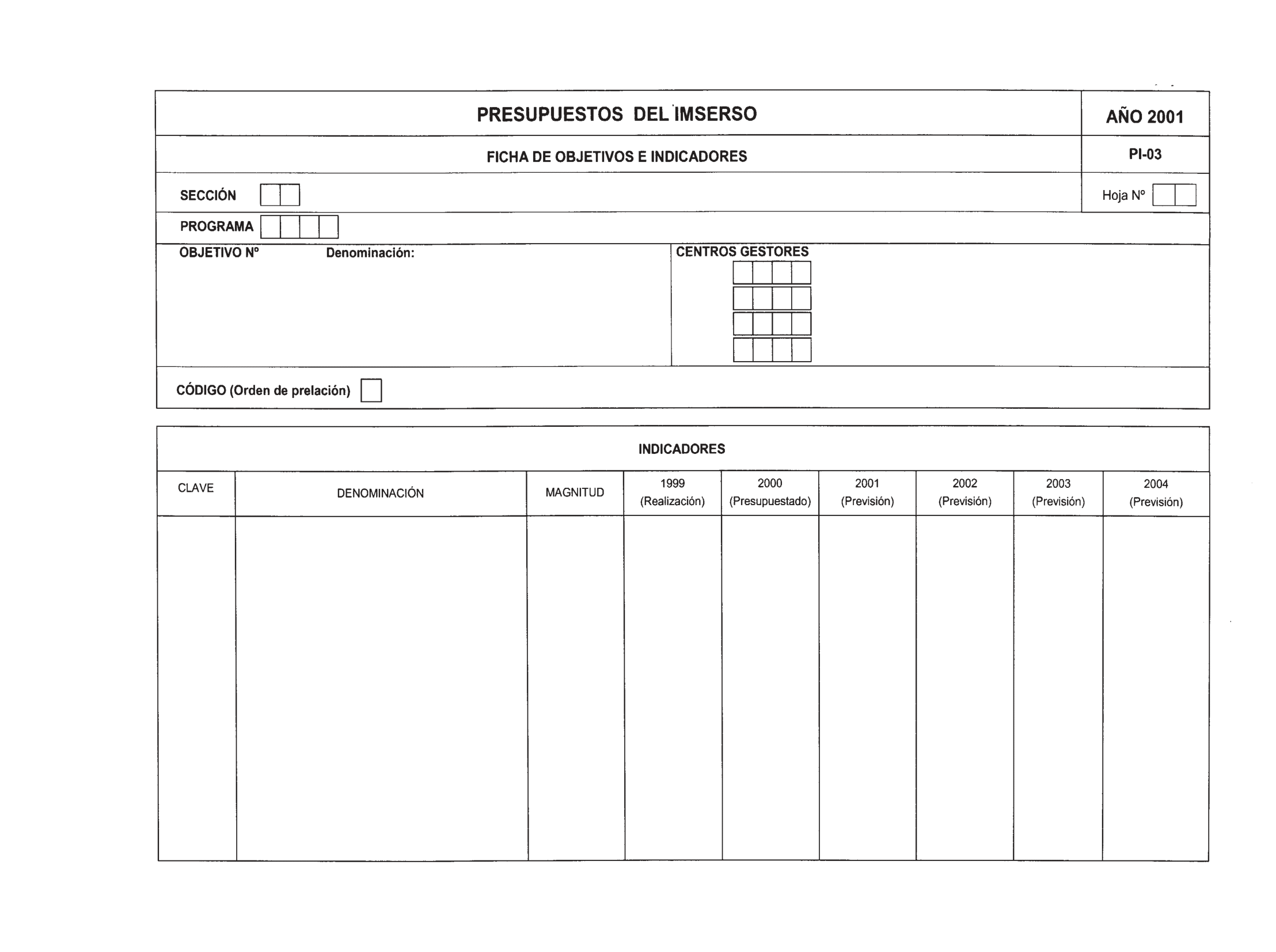 PRESUPUESTOS DEL IMSERSO

AÑO 2001

FICHA DE OBJETIVOS E INDICADORES

PI-03

SECCIÓN

Hoja Nº

PROGRAMA

OBJETIVO Nº

Denominación:

CENTROS GESTORES

CÓDIGO (Orden de prelación)

INDICADORES

| CLAVE | DENOMINACIÓN | MAGNITUD | 1999 (Realización) | 2000 (Presupuestado) | 2001 (Previsión) | 2002 (Previsión) | 2003 (Previsión) | 2004 (Previsión) |
|---|---|---|---|---|---|---|---|---|
| | | | | | | | | |